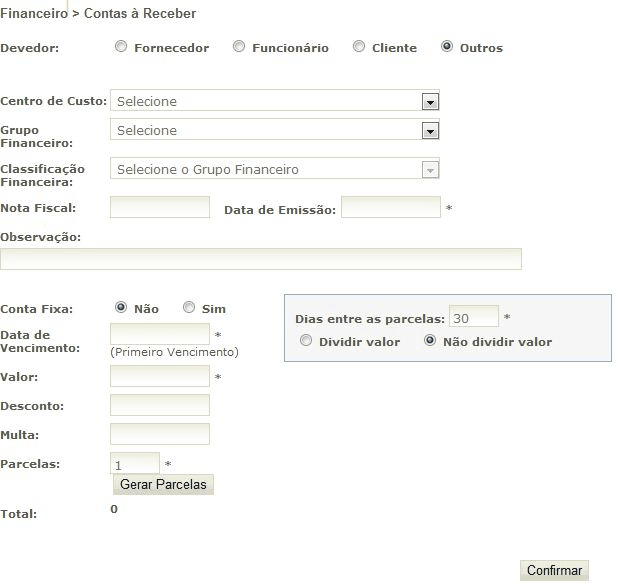 Financeiro > Contas à Receber

Devedor: Fornecedor Funcionário Cliente Outros

Centro de Custo: Selecione

Grupo Financeiro: Selecione

Classificação Financeira: Selecione o Grupo Financeiro

Nota Fiscal: Data de Emissão: *

Observação:

Conta Fixa: Não Sim

Data de Vencimento: *
(Primeiro Vencimento)

Valor: *

Desconto:

Multa:

Parcelas: 1 *

Gerar Parcelas

Total: 0

Dias entre as parcelas: 30 *

Dividir valor Não dividir valor

Confirmar